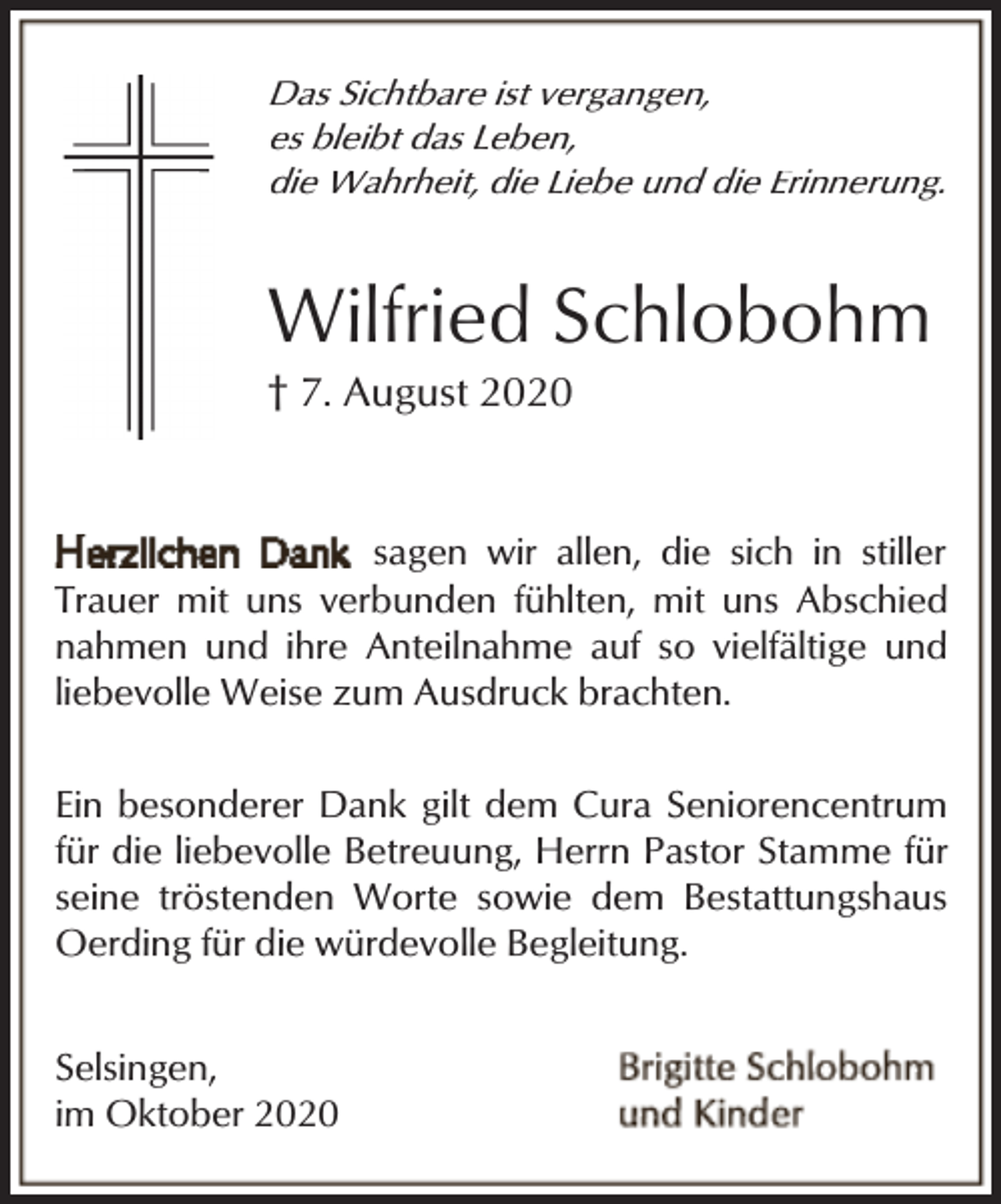 Das Sichtbare ist vergangen,
es bleibt das Leben,
die Wahrheit, die Liebe und die Erinnerung.

Wilfried Schlobohm

† 7. August 2020

Herzlichen Dank sagen wir allen, die sich in stiller Trauer mit uns verbunden fühlten, mit uns Abschied nahmen und ihre Anteilnahme auf so vielfältige und liebevolle Weise zum Ausdruck brachten.

Ein besonderer Dank gilt dem Cura Seniorencentrum für die liebevolle Betreuung, Herrn Pastor Stamme für seine tröstenden Worte sowie dem Bestattungshaus Oerding für die würdevolle Begleitung.

Selsingen,
im Oktober 2020

Brigitte Schlobohm
und Kinder